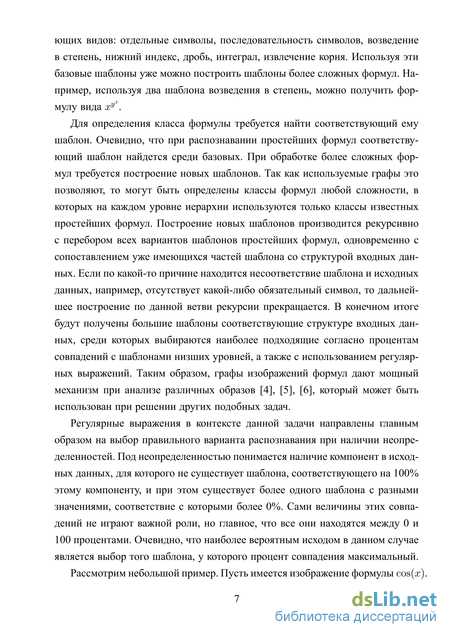 ющих видов: отдельные символы, последовательность символов, возведение в степень, нижний индекс, дробь, интеграл, извлечение корня. Используя эти базовые шаблоны уже можно построить шаблоны более сложных формул. Например, используя два шаблона возведения в степень, можно получить формулу вида $x^{y^z}$.

Для определения класса формулы требуется найти соответствующий ему шаблон. Очевидно, что при распознавании простейших формул соответствующий шаблон найдется среди базовых. При обработке более сложных формул требуется построение новых шаблонов. Так как используемые графы это позволяют, то могут быть определены классы формул любой сложности, в которых на каждом уровне иерархии используются только классы известных простейших формул. Построение новых шаблонов производится рекурсивно с перебором всех вариантов шаблонов простейших формул, одновременно с сопоставлением уже имеющихся частей шаблона со структурой входных данных. Если по какой-то причине находится несоответствие шаблона и исходных данных, например, отсутствует какой-либо обязательный символ, то дальнейшее построение по данной ветви рекурсии прекращается. В конечном итоге будут получены большие шаблоны соответствующие структуре входных данных, среди которых выбираются наиболее подходящие согласно процентам совпадений с шаблонами низших уровней, а также с использованием регулярных выражений. Таким образом, графы изображений формул дают мощный механизм при анализе различных образов [4], [5], [6], который может быть использован при решении других подобных задач.

Регулярные выражения в контексте данной задачи направлены главным образом на выбор правильного варианта распознавания при наличии неопределенностей. Под неопределенностью понимается наличие компонент в исходных данных, для которого не существует шаблона, соответствующего на 100% этому компоненту, и при этом существует более одного шаблона с разными значениями, соответствие с которыми более 0%. Сами величины этих совпадений не играют важной роли, но главное, что все они находятся между 0 и 100 процентами. Очевидно, что наиболее вероятным исходом в данном случае является выбор того шаблона, у которого процент совпадения максимальный.

Рассмотрим небольшой пример. Пусть имеется изображение формулы $\cos(x)$.

7

dsLib.net
библиотека диссертаций